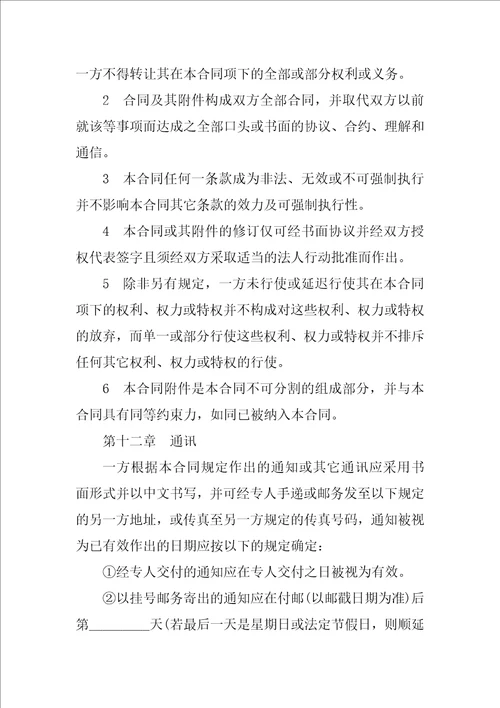 一方不得转让其在本合同项下的全部或部分权利或义务。

2　合同及其附件构成双方全部合同，并取代双方以前就该等事项而达成之全部口头或书面的协议、合约、理解和通信。

3　本合同任何一条款成为非法、无效或不可强制执行并不影响本合同其它条款的效力及可强制执行性。

4　本合同或其附件的修订仅可经书面协议并经双方授权代表签字且须经双方采取适当的法人行动批准而作出。

5　除非另有规定，一方未行使或延迟行使其在本合同项下的权利、权力或特权并不构成对这些权利、权力或特权的放弃，而单一或部分行使这些权利、权力或特权并不排斥任何其它权利、权力或特权的行使。

6　本合同附件是本合同不可分割的组成部分，并与本合同具有同等约束力，如同已被纳入本合同。

第十二章　通讯

一方根据本合同规定作出的通知或其它通讯应采用书面形式并以中文书写，并可经专人手递或邮务发至以下规定的另一方地址，或传真至另一方规定的传真号码，通知被视为已有效作出的日期应按以下的规定确定：

①经专人交付的通知应在专人交付之日被视为有效。

②以挂号邮务寄出的通知应在付邮(以邮戳日期为准)后第________天(若最后一天是星期日或法定节假日，则顺延